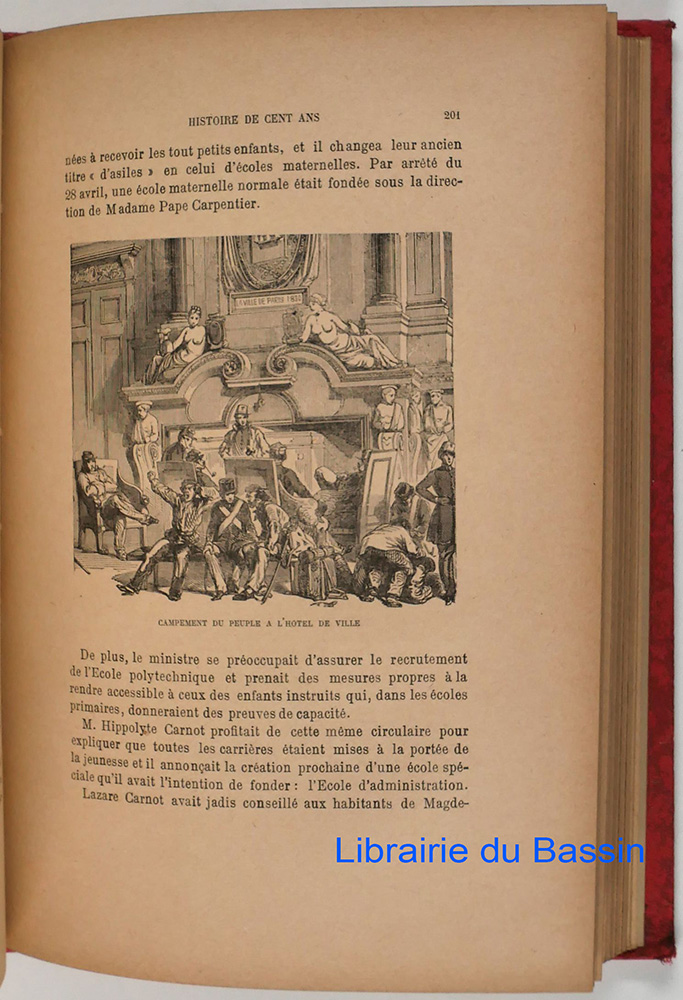 HISTOIRE DE CENT ANS 201

nées à recevoir les tout petits enfants, et il changea leur ancien titre « d'asiles » en celui d'écoles maternelles. Par arrêté du 28 avril, une école maternelle normale était fondée sous la direction de Madame Pape Carpentier.

VILLE DE PARIS 1533

CAMPEMENT DU PEUPLE A L'HOTEL DE VILLE

De plus, le ministre se préoccupait d'assurer le recrutement de l'Ecole polytechnique et prenait des mesures propres à la rendre accessible à ceux des enfants instruits qui, dans les écoles primaires, donneraient des preuves de capacité.

M. Hippolyte Carnot profitait de cette même circulaire pour expliquer que toutes les carrières étaient mises à la portée de la jeunesse et il annonçait la création prochaine d'une école spéciale qu'il avait l'intention de fonder : l'Ecole d'administration.

Lazare Carnot avait jadis conseillé aux habitants de Magde-

Librairie du Bassin